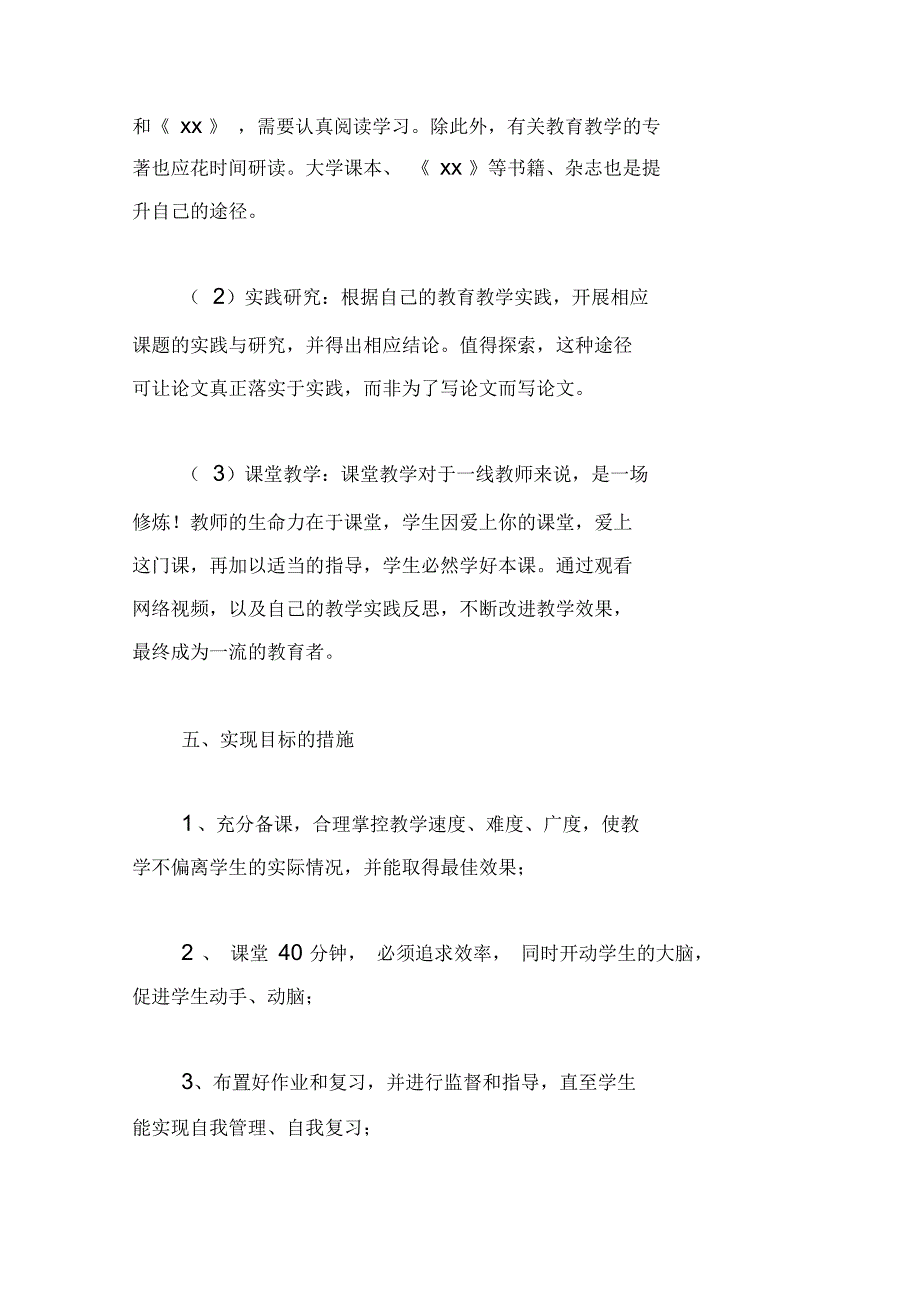 和《 xx 》，需要认真阅读学习。除此外，有关教育教学的专著也应花时间研读。大学课本、《 xx 》等书籍、杂志也是提升自己的途径。

（ 2）实践研究：根据自己的教育教学实践，开展相应课题的实践与研究，并得出相应结论。值得探索，这种途径可让论文真正落实于实践，而非为了写论文而写论文。

（ 3）课堂教学：课堂教学对于一线教师来说，是一场修炼！教师的生命力在于课堂，学生因爱上你的课堂，爱上这门课，再加以适当的指导，学生必然学好本课。通过观看网络视频，以及自己的教学实践反思，不断改进教学效果，最终成为一流的教育者。

五、实现目标的措施

1、充分备课，合理掌控教学速度、难度、广度，使教学不偏离学生的实际情况，并能取得最佳效果；

2 、 课堂 40 分钟， 必须追求效率， 同时开动学生的大脑，促进学生动手、动脑；

3、布置好作业和复习，并进行监督和指导，直至学生能实现自我管理、自我复习；